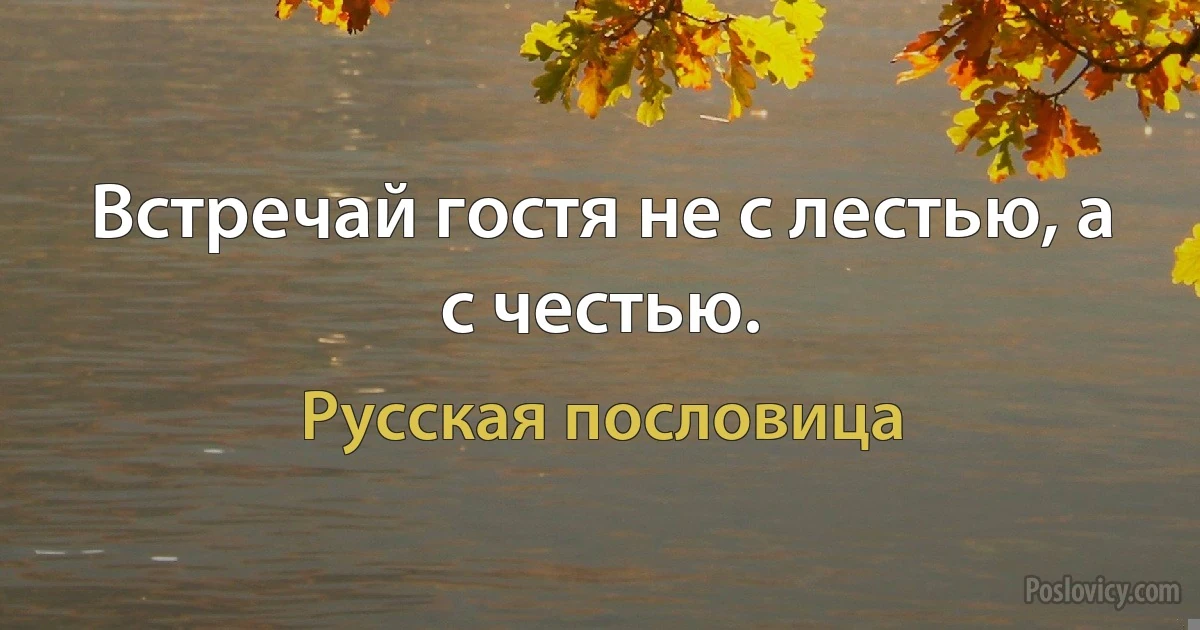 Встречай гостя не с лестью, а с честью.

Русская пословица

Poslovicy.com